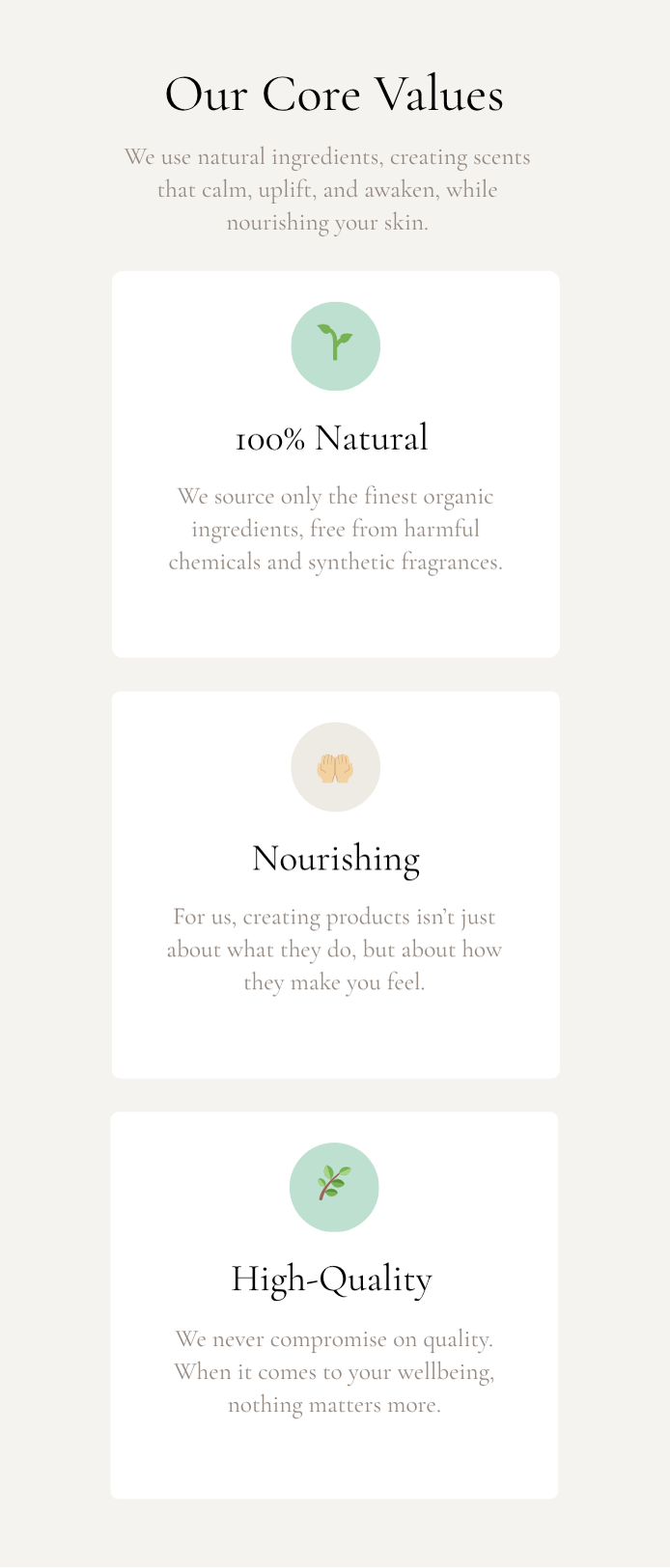 Our Core Values

We use natural ingredients, creating scents that calm, uplift, and awaken, while nourishing your skin.

100% Natural

We source only the finest organic ingredients, free from harmful chemicals and synthetic fragrances.

Nourishing

For us, creating products isn't just about what they do, but about how they make you feel.

High-Quality

We never compromise on quality. When it comes to your wellbeing, nothing matters more.